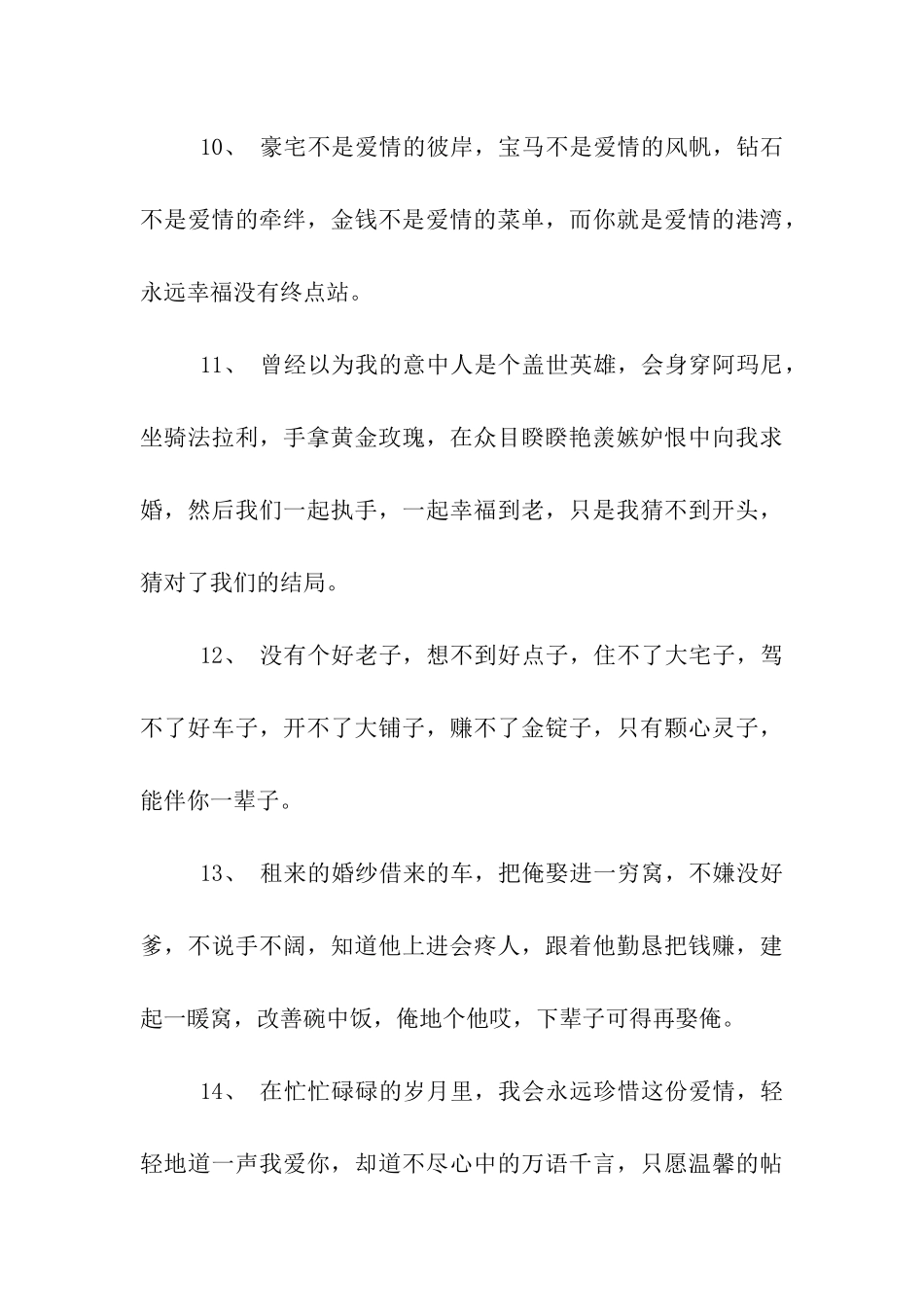 10、 豪宅不是爱情的彼岸，宝马不是爱情的风帆，钻石不是爱情的牵绊，金钱不是爱情的菜单，而你就是爱情的港湾，永远幸福没有终点站。

11、 曾经以为我的意中人是个盖世英雄，会身穿阿玛尼，坐骑法拉利，手拿黄金玫瑰，在众目睽睽艳羡嫉妒恨中向我求婚，然后我们一起执手，一起幸福到老，只是我猜不到开头，猜对了我们的结局。

12、 没有个好老子，想不到好点子，住不了大宅子，驾不了好车子，开不了大铺子，赚不了金锭子，只有颗心灵子，能伴你一辈子。

13、 租来的婚纱借来的车，把俺娶进一穷窝，不嫌没好爹，不说手不阔，知道他上进会疼人，跟着他勤恳把钱赚，建起一暖窝，改善碗中饭，俺地个他哎，下辈子可得再娶俺。

14、 在忙忙碌碌的岁月里，我会永远珍惜这份爱情，轻轻地道一声我爱你，却道不尽心中的万语千言，只愿温馨的帖